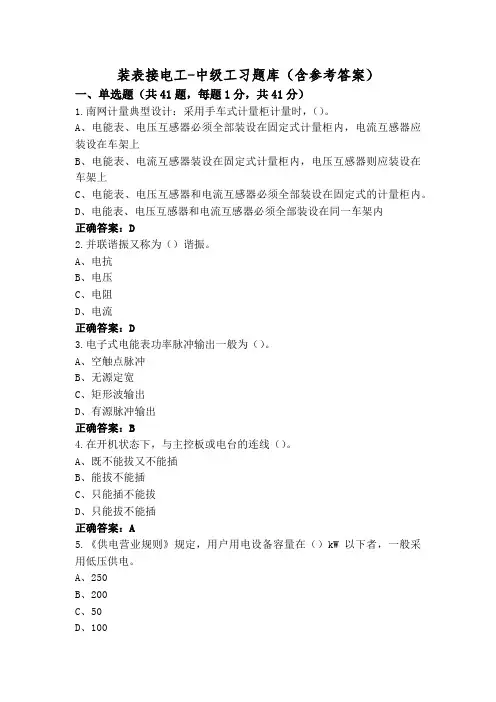 装表接电工-中级工习题库（含参考答案）

一、单选题（共41题，每题1分，共41分）

1.南网计量典型设计：采用手车式计量柜计量时，()。

A、电能表、电压互感器必须全部装设在固定式计量柜内，电流互感器应装设在车架上

B、电能表、电流互感器装设在固定式计量柜内，电压互感器则应装设在车架上

C、电能表、电压互感器和电流互感器必须全部装设在固定式的计量柜内。

D、电能表、电压互感器和电流互感器必须全部装设在同一车架内

正确答案：D

2.并联谐振又称为（）谐振。

A、电抗

B、电压

C、电阻

D、电流

正确答案：D

3.电子式电能表功率脉冲输出一般为（）。

A、空触点脉冲

B、无源定宽

C、矩形波输出

D、有源脉冲输出

正确答案：B

4.在开机状态下，与主控板或电台的连线（）。

A、既不能拔又不能插

B、能拔不能插

C、只能插不能拔

D、只能拔不能插

正确答案：A

5.《供电营业规则》规定，用户用电设备容量在（）kW 以下者，一般采用低压供电。

A、250

B、200

C、50

D、100